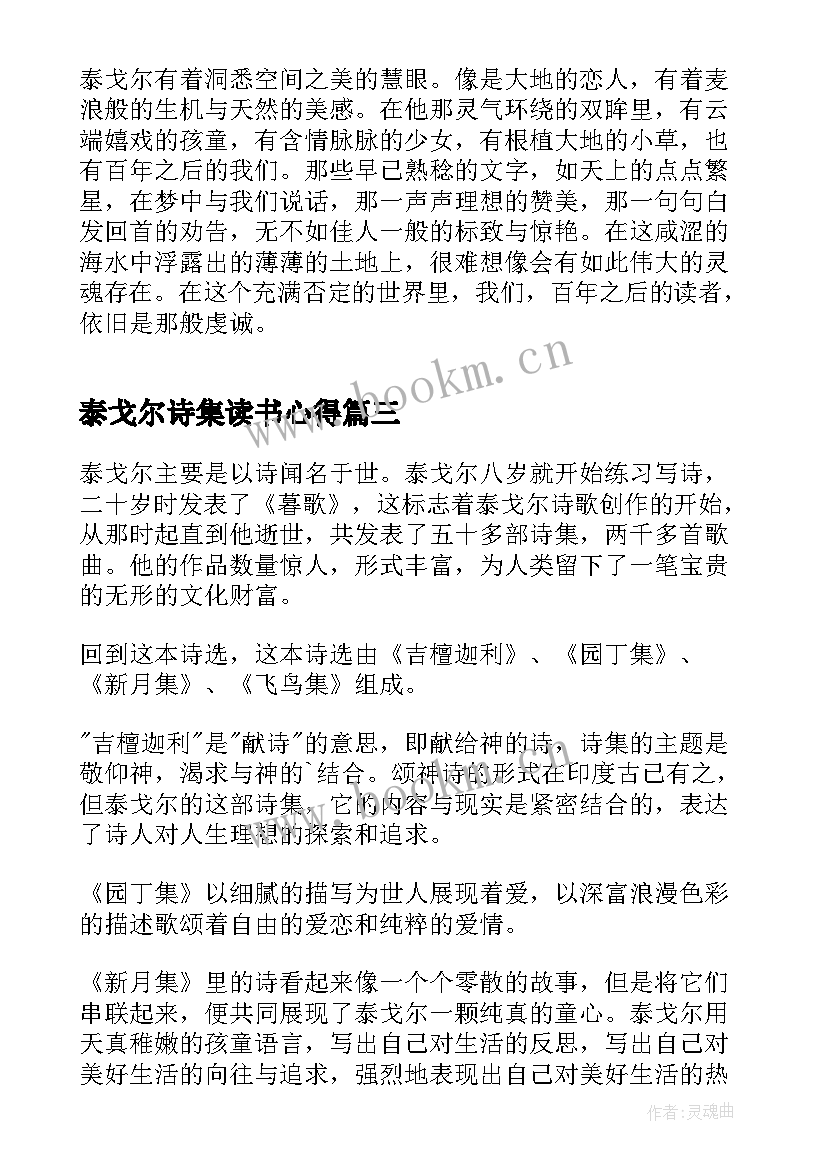 泰戈尔有着洞悉空间之美的慧眼。像是大地的恋人，有着麦浪般的生机与天然的美感。在他那灵气环绕的双眸里，有云端嬉戏的孩童，有含情脉脉的少女，有根植大地的小草，也有百年之后的我们。那些早已熟稔的文字，如天上的点点繁星，在梦中与我们说话，那一声声理想的赞美，那一句句白发回首的劝告，无不如佳人一般的标致与惊艳。在这咸涩的海水中浮露出的薄薄的土地上，很难想像会有如此伟大的灵魂存在。在这个充满否定的世界里，我们，百年之后的读者，依旧是那般虔诚。

www.bookm.cn

泰戈尔诗集读书心得篇三

泰戈尔主要是以诗闻名于世。泰戈尔八岁就开始练习写诗，二十岁时发表了《暮歌》，这标志着泰戈尔诗歌创作的开始，从那时起直到他逝世，共发表了五十多部诗集，两千多首歌曲。他的作品数量惊人，形式丰富，为人类留下了一笔宝贵的无形的文化财富。

回到这本诗选，这本诗选由《吉檀迦利》、《园丁集》、《新月集》、《飞鸟集》组成。

"吉檀迦利"是"献诗"的意思，即献给神的诗，诗集的主题是敬仰神，渴求与神的`结合。颂神诗的形式在印度古已有之，但泰戈尔的这部诗集，它的内容与现实是紧密结合的，表达了诗人对人生理想的探索和追求。

《园丁集》以细腻的描写为世人展现着爱，以深富浪漫色彩的描述歌颂着自由的爱恋和纯粹的爱情。

《新月集》里的诗看起来像一个个零散的故事，但是将它们串联起来，便共同展现了泰戈尔一颗纯真的童心。泰戈尔用天真稚嫩的孩童语言，写出自己对生活的反思，写出自己对美好生活的向往与追求，强烈地表现出自己对美好生活的热

作者:灵魂曲